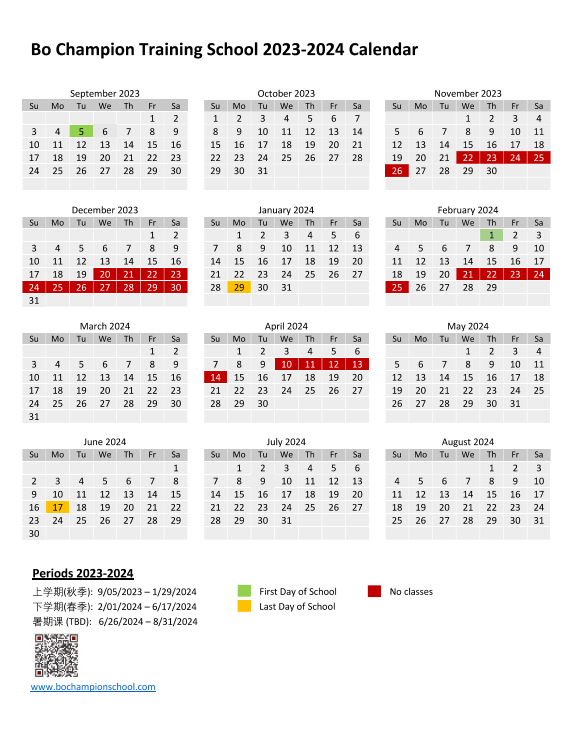 Bo Champion Training School 2023-2024 Calendar

September 2023

| Su | Mo | Tu | We | Th | Fr | Sa |
|---|---|---|---|---|---|---|
| | | | | | 1 | 2 |
| 3 | 4 | 5 | 6 | 7 | 8 | 9 |
| 10 | 11 | 12 | 13 | 14 | 15 | 16 |
| 17 | 18 | 19 | 20 | 21 | 22 | 23 |
| 24 | 25 | 26 | 27 | 28 | 29 | 30 |

October 2023

| Su | Mo | Tu | We | Th | Fr | Sa |
|---|---|---|---|---|---|---|
| 1 | 2 | 3 | 4 | 5 | 6 | 7 |
| 8 | 9 | 10 | 11 | 12 | 13 | 14 |
| 15 | 16 | 17 | 18 | 19 | 20 | 21 |
| 22 | 23 | 24 | 25 | 26 | 27 | 28 |
| 29 | 30 | 31 | | | | |

November 2023

| Su | Mo | Tu | We | Th | Fr | Sa |
|---|---|---|---|---|---|---|
| | | | 1 | 2 | 3 | 4 |
| 5 | 6 | 7 | 8 | 9 | 10 | 11 |
| 12 | 13 | 14 | 15 | 16 | 17 | 18 |
| 19 | 20 | 21 | 22 | 23 | 24 | 25 |
| 26 | 27 | 28 | 29 | 30 | | |

December 2023

| Su | Mo | Tu | We | Th | Fr | Sa |
|---|---|---|---|---|---|---|
| | | | | | 1 | 2 |
| 3 | 4 | 5 | 6 | 7 | 8 | 9 |
| 10 | 11 | 12 | 13 | 14 | 15 | 16 |
| 17 | 18 | 19 | 20 | 21 | 22 | 23 |
| 24 | 25 | 26 | 27 | 28 | 29 | 30 |
| 31 | | | | | | |

January 2024

| Su | Mo | Tu | We | Th | Fr | Sa |
|---|---|---|---|---|---|---|
| | 1 | 2 | 3 | 4 | 5 | 6 |
| 7 | 8 | 9 | 10 | 11 | 12 | 13 |
| 14 | 15 | 16 | 17 | 18 | 19 | 20 |
| 21 | 22 | 23 | 24 | 25 | 26 | 27 |
| 28 | 29 | 30 | 31 | | | |

February 2024

| Su | Mo | Tu | We | Th | Fr | Sa |
|---|---|---|---|---|---|---|
| | | | | 1 | 2 | 3 |
| 4 | 5 | 6 | 7 | 8 | 9 | 10 |
| 11 | 12 | 13 | 14 | 15 | 16 | 17 |
| 18 | 19 | 20 | 21 | 22 | 23 | 24 |
| 25 | 26 | 27 | 28 | 29 | | |

March 2024

| Su | Mo | Tu | We | Th | Fr | Sa |
|---|---|---|---|---|---|---|
| | | | | | 1 | 2 |
| 3 | 4 | 5 | 6 | 7 | 8 | 9 |
| 10 | 11 | 12 | 13 | 14 | 15 | 16 |
| 17 | 18 | 19 | 20 | 21 | 22 | 23 |
| 24 | 25 | 26 | 27 | 28 | 29 | 30 |
| 31 | | | | | | |

April 2024

| Su | Mo | Tu | We | Th | Fr | Sa |
|---|---|---|---|---|---|---|
| | 1 | 2 | 3 | 4 | 5 | 6 |
| 7 | 8 | 9 | 10 | 11 | 12 | 13 |
| 14 | 15 | 16 | 17 | 18 | 19 | 20 |
| 21 | 22 | 23 | 24 | 25 | 26 | 27 |
| 28 | 29 | 30 | | | | |

May 2024

| Su | Mo | Tu | We | Th | Fr | Sa |
|---|---|---|---|---|---|---|
| | | | 1 | 2 | 3 | 4 |
| 5 | 6 | 7 | 8 | 9 | 10 | 11 |
| 12 | 13 | 14 | 15 | 16 | 17 | 18 |
| 19 | 20 | 21 | 22 | 23 | 24 | 25 |
| 26 | 27 | 28 | 29 | 30 | 31 | |

June 2024

| Su | Mo | Tu | We | Th | Fr | Sa |
|---|---|---|---|---|---|---|
| | | | | | | 1 |
| 2 | 3 | 4 | 5 | 6 | 7 | 8 |
| 9 | 10 | 11 | 12 | 13 | 14 | 15 |
| 16 | 17 | 18 | 19 | 20 | 21 | 22 |
| 23 | 24 | 25 | 26 | 27 | 28 | 29 |
| 30 | | | | | | |

July 2024

| Su | Mo | Tu | We | Th | Fr | Sa |
|---|---|---|---|---|---|---|
| | 1 | 2 | 3 | 4 | 5 | 6 |
| 7 | 8 | 9 | 10 | 11 | 12 | 13 |
| 14 | 15 | 16 | 17 | 18 | 19 | 20 |
| 21 | 22 | 23 | 24 | 25 | 26 | 27 |
| 28 | 29 | 30 | 31 | | | |

August 2024

| Su | Mo | Tu | We | Th | Fr | Sa |
|---|---|---|---|---|---|---|
| | | | | 1 | 2 | 3 |
| 4 | 5 | 6 | 7 | 8 | 9 | 10 |
| 11 | 12 | 13 | 14 | 15 | 16 | 17 |
| 18 | 19 | 20 | 21 | 22 | 23 | 24 |
| 25 | 26 | 27 | 28 | 29 | 30 | 31 |

Periods 2023-2024

上学期(秋季): 9/05/2023 – 1/29/2024
下学期(春季): 2/01/2024 – 6/17/2024
暑期课 (TBD): 6/26/2024 – 8/31/2024

First Day of School
Last Day of School
No classes

www.bochampionschool.com